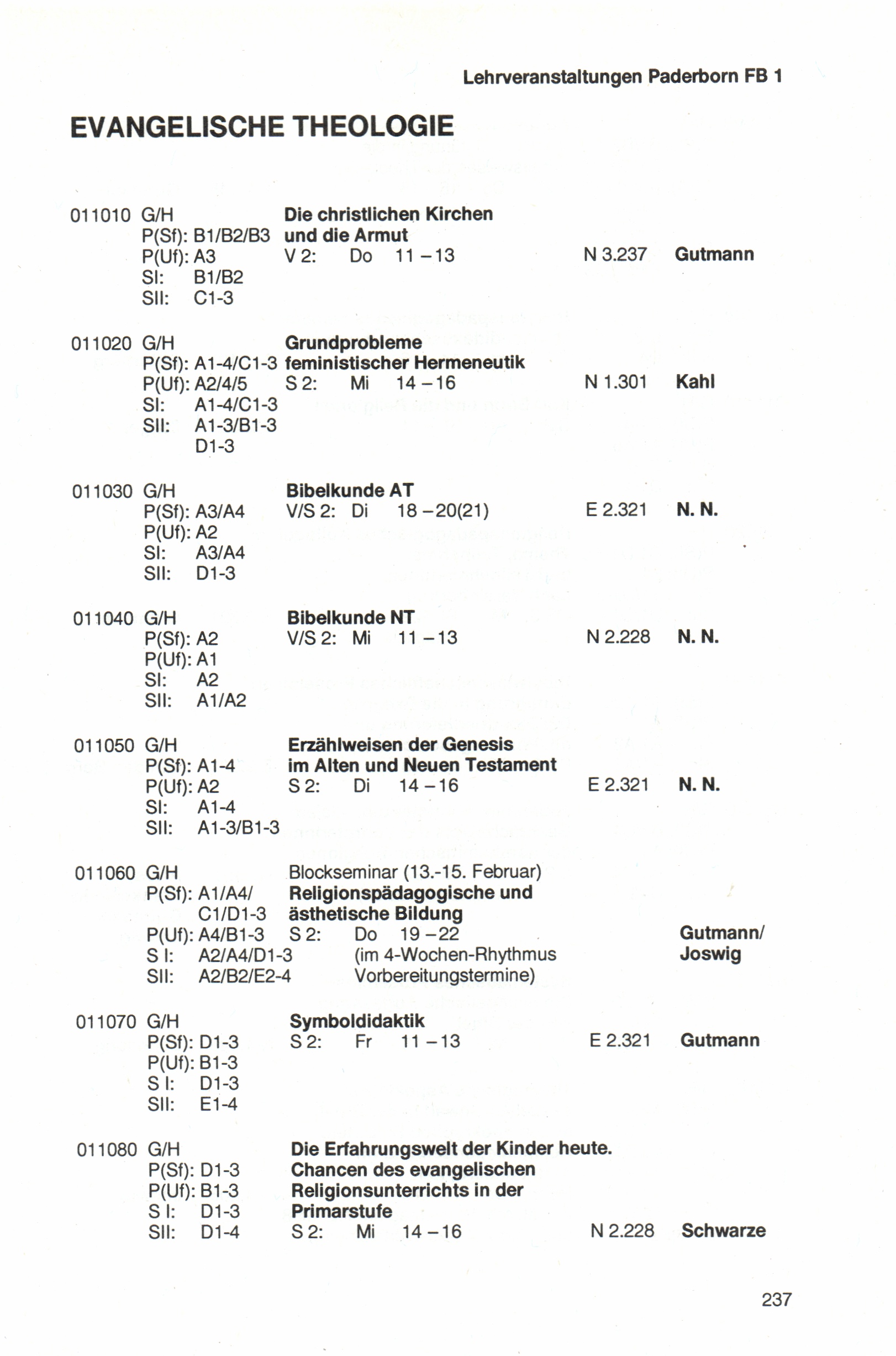 Lehrveranstaltungen Paderborn FB 1

EVANGELISCHE THEOLOGIE

011010 G/H
P(Sf): B1/B2/B3
P(Uf): A3
SI: B1/B2
SII: C1-3

Die christlichen Kirchen und die Armut
V 2: Do 11 – 13 N 3.237 Gutmann

011020 G/H
P(Sf): A1-4/C1-3
P(Uf): A2/4/5
SI: A1-4/C1-3
SII: A1-3/B1-3 D1-3

Grundprobleme feministischer Hermeneutik
S 2: Mi 14 – 16 N 1.301 Kahl

011030 G/H
P(Sf): A3/A4
P(Uf): A2
SI: A3/A4
SII: D1-3

Bibelkunde AT
V/S 2: Di 18 – 20(21) E 2.321 N. N.

011040 G/H
P(Sf): A2
P(Uf): A1
SI: A2
SII: A1/A2

Bibelkunde NT
V/S 2: Mi 11 – 13 N 2.228 N. N.

011050 G/H
P(Sf): A1-4
P(Uf): A2
SI: A1-4
SII: A1-3/B1-3

Erzählweisen der Genesis im Alten und Neuen Testament
S 2: Di 14 – 16 E 2.321 N. N.

011060 G/H
P(Sf): A1/A4/ C1/D1-3
P(Uf): A4/B1-3
S I: A2/A4/D1-3
SII: A2/B2/E2-4

Blockseminar (13.-15. Februar)
Religionspädagogische und ästhetische Bildung
S 2: Do 19 – 22 (im 4-Wochen-Rhythmus Vorbereitungstermine) Gutmann/ Joswig

011070 G/H
P(Sf): D1-3
P(Uf): B1-3
S I: D1-3
SII: E1-4

Symboldidaktik
S 2: Fr 11 – 13 E 2.321 Gutmann

011080 G/H
P(Sf): D1-3
P(Uf): B1-3
S I: D1-3
SII: D1-4

Die Erfahrungswelt der Kinder heute. Chancen des evangelischen Religionsunterrichts in der Primarstufe
S 2: Mi 14 – 16 N 2.228 Schwarze

237